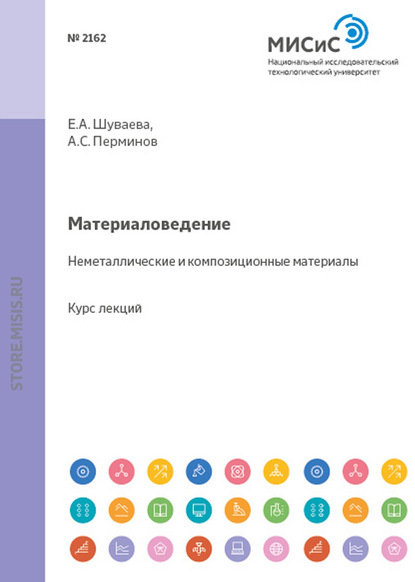 № 2162

МИСиС
Национальный исследовательский технологический университет

Е.А. Шуваева,
А.С. Перминов

Материаловедение

Неметаллические и композиционные материалы

Курс лекций

STORE.MISIS.RU